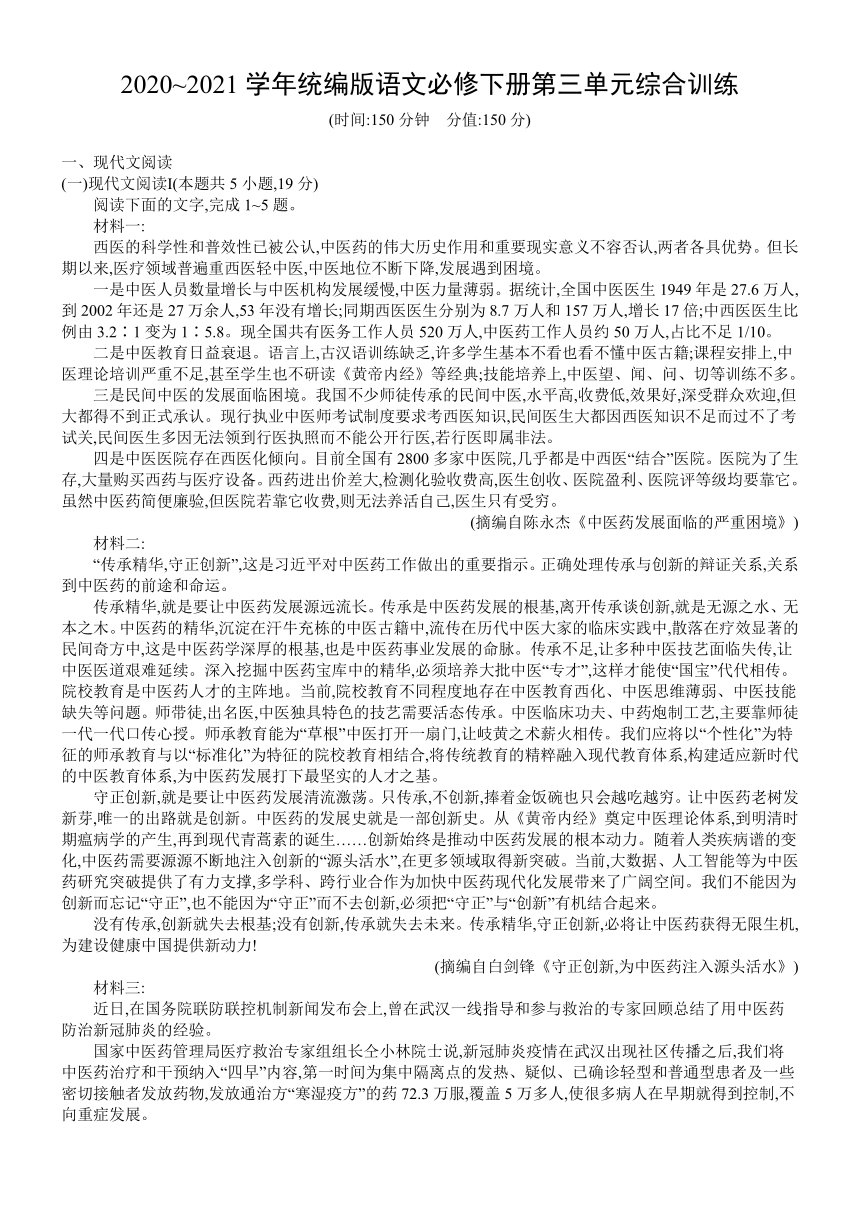 2020~2021 学年统编版语文必修下册第三单元综合训练

(时间:150 分钟　分值:150 分)

一、现代文阅读

(一)现代文阅读I(本题共 5 小题,19 分)

阅读下面的文字,完成 1~5 题。

材料一:

西医的科学性和普效性已被公认,中医药的伟大历史作用和重要现实意义不容否认,两者各具优势。但长期以来,医疗领域普遍重西医轻中医,中医地位不断下降,发展遇到困境。

一是中医人员数量增长与中医机构发展缓慢,中医力量薄弱。据统计,全国中医医生 1949 年是 27.6 万人,到 2002 年还是 27 万余人,53 年没有增长;同期西医医生分别为 8.7 万人和 157 万人,增长 17 倍;中西医医生比例由 3.2∶1 变为 1∶5.8。现全国共有医务工作人员 520 万人,中医药工作人员约 50 万人,占比不足 1/10。

二是中医教育日益衰退。语言上,古汉语训练缺乏,许多学生基本不看也看不懂中医古籍;课程安排上,中医理论培训严重不足,甚至学生也不研读《黄帝内经》等经典;技能培养上,中医望、闻、问、切等训练不多。

三是民间中医的发展面临困境。我国不少师徒传承的民间中医,水平高,收费低,效果好,深受群众欢迎,但大都得不到正式承认。现行执业中医师考试制度要求考西医知识,民间医生大都因西医知识不足而过不了考试关,民间医生多因无法领到行医执照而不能公开行医,若行医即属非法。

四是中医医院存在西医化倾向。目前全国有 2800 多家中医院,几乎都是中西医“结合”医院。医院为了生存,大量购买西药与医疗设备。西药进出价差大,检测化验收费高,医生创收、医院盈利、医院评等级均要靠它。虽然中医药简便廉验,但医院若靠它收费,则无法养活自己,医生只有受穷。

(摘编自陈永杰《中医药发展面临的严重困境》)

材料二:

“传承精华,守正创新”,这是习近平对中医药工作做出的重要指示。正确处理传承与创新的辩证关系,关系到中医药的前途和命运。

传承精华,就是要让中医药发展源远流长。传承是中医药发展的根基,离开传承谈创新,就是无源之水、无本之木。中医药的精华,沉淀在汗牛充栋的中医古籍中,流传在历代中医大家的临床实践中,散落在疗效显著的民间奇方中,这是中医药学深厚的根基,也是中医药事业发展的命脉。传承不足,让多种中医技艺面临失传,让中医医道艰难延续。深入挖掘中医药宝库中的精华,必须培养大批中医“专才”,这样才能使“国宝”代代相传。院校教育是中医药人才的主阵地。当前,院校教育不同程度地存在中医教育西化、中医思维薄弱、中医技能缺失等问题。师带徒,出名医,中医独具特色的技艺需要活态传承。中医临床功夫、中药炮制工艺,主要靠师徒一代一代口传心授。师承教育能为“草根”中医打开一扇门,让岐黄之术薪火相传。我们应将以“个性化”为特征的师承教育与以“标准化”为特征的院校教育相结合,将传统教育的精粹融入现代教育体系,构建适应新时代的中医教育体系,为中医药发展打下最坚实的人才之基。

守正创新,就是要让中医药发展清流激荡。只传承,不创新,捧着金饭碗也只会越吃越穷。让中医药老树发新芽,唯一的出路就是创新。中医药的发展史就是一部创新史。从《黄帝内经》奠定中医理论体系,到明清时期瘟病学的产生,再到现代青蒿素的诞生……创新始终是推动中医药发展的根本动力。随着人类疾病谱的变化,中医药需要源源不断地注入创新的“源头活水”,在更多领域取得新突破。当前,大数据、人工智能等为中医药研究突破提供了有力支撑,多学科、跨行业合作为加快中医药现代化发展带来了广阔空间。我们不能因为创新而忘记“守正”,也不能因为“守正”而不去创新,必须把“守正”与“创新”有机结合起来。

没有传承,创新就失去根基;没有创新,传承就失去未来。传承精华,守正创新,必将让中医药获得无限生机,为建设健康中国提供新动力!

(摘编自白剑锋《守正创新,为中医药注入源头活水》)

材料三:

近日,在国务院联防联控机制新闻发布会上,曾在武汉一线指导和参与救治的专家回顾总结了用中医药防治新冠肺炎的经验。

国家中医药管理局医疗救治专家组组长仝小林院士说,新冠肺炎疫情在武汉出现社区传播之后,我们将中医药治疗和干预纳入“四早”内容,第一时间为集中隔离点的发热、疑似、已确诊轻型和普通型患者及一些密切接触者发放药物,发放通治方“寒湿疫方”的药 72.3 万服,覆盖 5 万多人,使很多病人在早期就得到控制,不向重症发展。